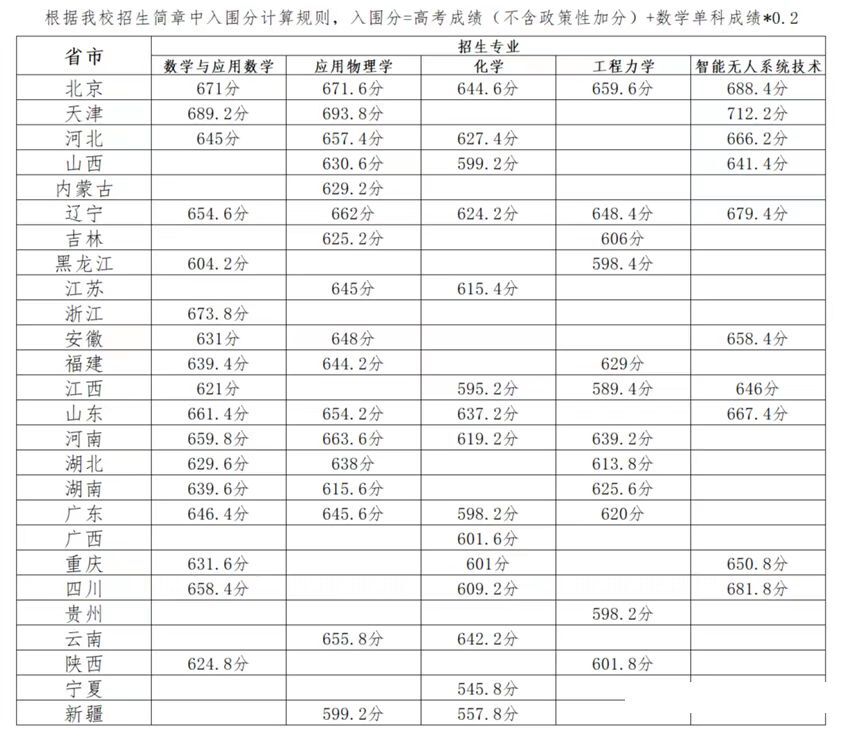 根据我校招生简章中入围分计算规则，入围分=高考成绩（不含政策性加分）+数学单科成绩*0.2

| 省市 | 招生专业 | | | | |
|---|---|---|---|---|---|
| | 数学与应用数学 | 应用物理学 | 化学 | 工程力学 | 智能无人系统技术 |
| 北京 | 671分 | 671.6分 | 644.6分 | 659.6分 | 688.4分 |
| 天津 | 689.2分 | 693.8分 | | | 712.2分 |
| 河北 | 645分 | 657.4分 | 627.4分 | | 666.2分 |
| 山西 | | 630.6分 | 599.2分 | | 641.4分 |
| 内蒙古 | | 629.2分 | | | |
| 辽宁 | 654.6分 | 662分 | 624.2分 | 648.4分 | 679.4分 |
| 吉林 | | 625.2分 | | 606分 | |
| 黑龙江 | 604.2分 | | | 598.4分 | |
| 江苏 | | 645分 | 615.4分 | | |
| 浙江 | 673.8分 | | | | |
| 安徽 | 631分 | 648分 | | | 658.4分 |
| 福建 | 639.4分 | 644.2分 | | 629分 | |
| 江西 | 621分 | | 595.2分 | 589.4分 | 646分 |
| 山东 | 661.4分 | 654.2分 | 637.2分 | | 667.4分 |
| 河南 | 659.8分 | 663.6分 | 619.2分 | 639.2分 | |
| 湖北 | 629.6分 | 638分 | | 613.8分 | |
| 湖南 | 639.6分 | 615.6分 | | 625.6分 | |
| 广东 | 646.4分 | 645.6分 | 598.2分 | 620分 | |
| 广西 | | | 601.6分 | | |
| 重庆 | 631.6分 | | 601分 | | 650.8分 |
| 四川 | 658.4分 | | 609.2分 | | 681.8分 |
| 贵州 | | | | 598.2分 | |
| 云南 | | 655.8分 | 642.2分 | | |
| 陕西 | 624.8分 | | | 601.8分 | |
| 宁夏 | | | 545.8分 | | |
| 新疆 | | 599.2分 | 557.8分 | | |